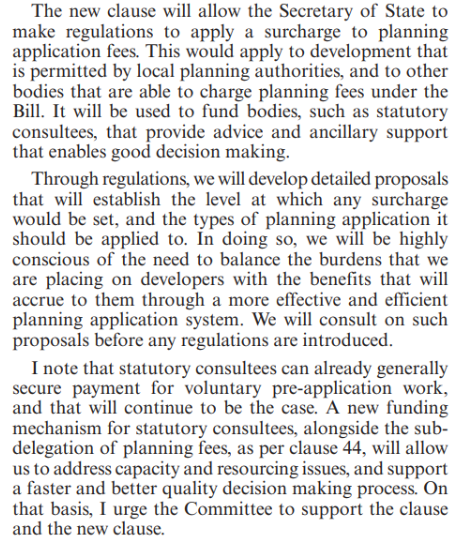 The new clause will allow the Secretary of State to make regulations to apply a surcharge to planning application fees. This would apply to development that is permitted by local planning authorities, and to other bodies that are able to charge planning fees under the Bill. It will be used to fund bodies, such as statutory consultees, that provide advice and ancillary support that enables good decision making.

Through regulations, we will develop detailed proposals that will establish the level at which any surcharge would be set, and the types of planning application it should be applied to. In doing so, we will be highly conscious of the need to balance the burdens that we are placing on developers with the benefits that will accrue to them through a more effective and efficient planning application system. We will consult on such proposals before any regulations are introduced.

I note that statutory consultees can already generally secure payment for voluntary pre-application work, and that will continue to be the case. A new funding mechanism for statutory consultees, alongside the sub-delegation of planning fees, as per clause 44, will allow us to address capacity and resourcing issues, and support a faster and better quality decision making process. On that basis, I urge the Committee to support the clause and the new clause.